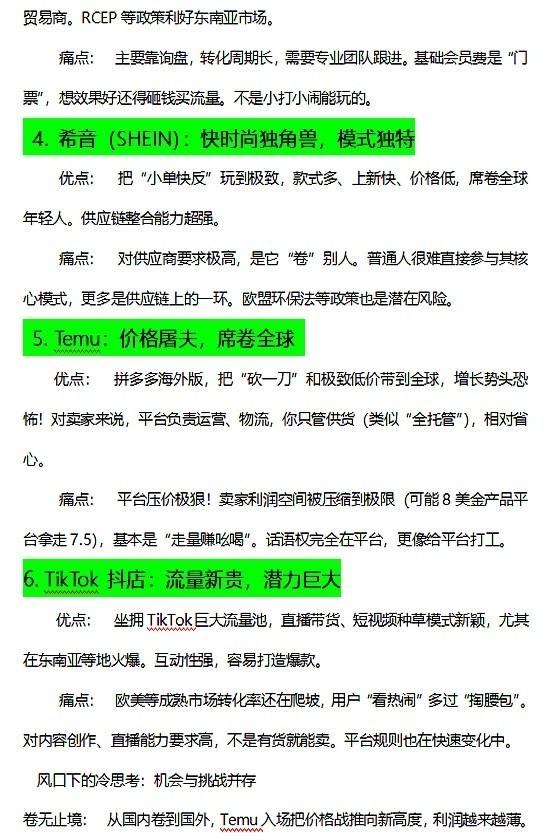 贸易商。RCEP 等政策利好东南亚市场。

痛点： 主要靠询盘，转化周期长，需要专业团队跟进。基础会员费是“门票”，想效果好还得砸钱买流量。不是小打小闹能玩的。

4. 希音（SHEIN）：快时尚独角兽，模式独特

优点： 把“小单快反”玩到极致，款式多、上新快、价格低，席卷全球年轻人。供应链整合能力超强。

痛点： 对供应商要求极高，是它“卷”别人。普通人很难直接参与其核心模式，更多是供应链上的一环。欧盟环保法等政策也是潜在风险。

5. Temu：价格屠夫，席卷全球

优点： 拼多多海外版，把“砍一刀”和极致低价带到全球，增长势头恐怖！对卖家来说，平台负责运营、物流，你只管供货（类似“全托管”），相对省心。

痛点： 平台压价极狠！卖家利润空间被压缩到极限（可能 8 美金产品平台拿走 7.5），基本是“走量赚吆喝”。话语权完全在平台，更像给平台打工。

6. TikTok 抖店：流量新贵，潜力巨大

优点： 坐拥 TikTok 巨大流量池，直播带货、短视频种草模式新颖，尤其在东南亚等地火爆。互动性强，容易打造爆款。

痛点： 欧美等成熟市场转化率还在爬坡，用户“看热闹”多过“掏腰包”。对内容创作、直播能力要求高，不是有货就能卖。平台规则也在快速变化中。

风口下的冷思考：机会与挑战并存

卷无止境： 从国内卷到国外，Temu 入场把价格战推向新高度，利润越来越薄。